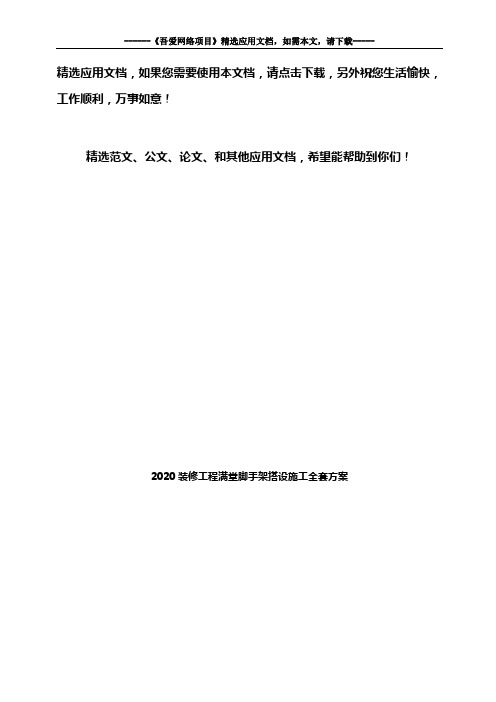 ------《吾爱网络项目》精选应用文档，如需本文，请下载-----

精选应用文档，如果您需要使用本文档，请点击下载，另外祝您生活愉快，工作顺利，万事如意！

精选范文、公文、论文、和其他应用文档，希望能帮助到你们！

2020 装修工程满堂脚手架搭设施工全套方案